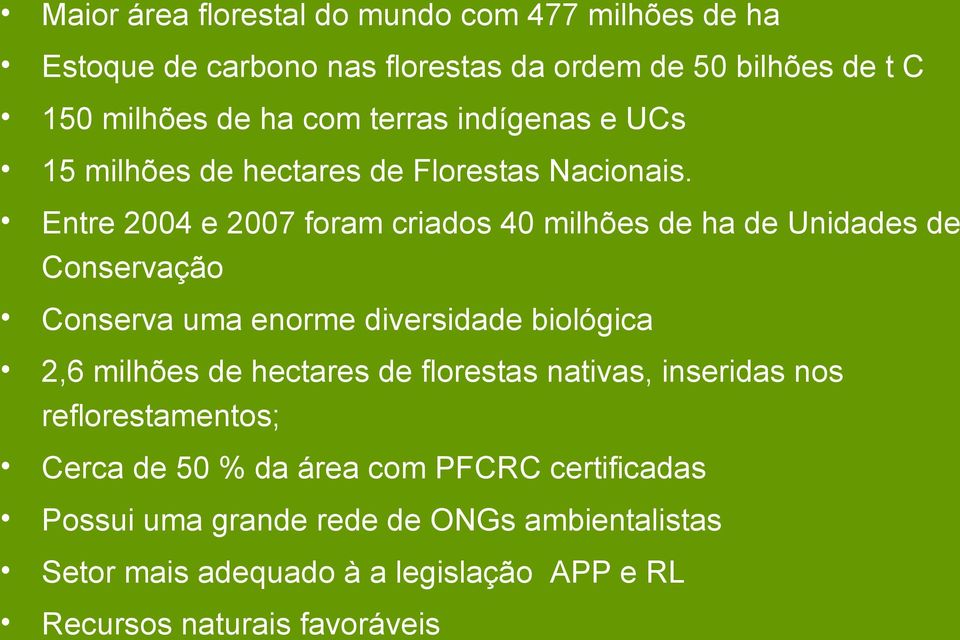 • Maior área florestal do mundo com 477 milhões de ha
• Estoque de carbono nas florestas da ordem de 50 bilhões de t C
• 150 milhões de ha com terras indígenas e UCs
• 15 milhões de hectares de Florestas Nacionais.
• Entre 2004 e 2007 foram criados 40 milhões de ha de Unidades de Conservação
• Conserva uma enorme diversidade biológica
• 2,6 milhões de hectares de florestas nativas, inseridas nos reflorestamentos;
• Cerca de 50 % da área com PFCRC certificadas
• Possui uma grande rede de ONGs ambientalistas
• Setor mais adequado à a legislação APP e RL
• Recursos naturais favoráveis